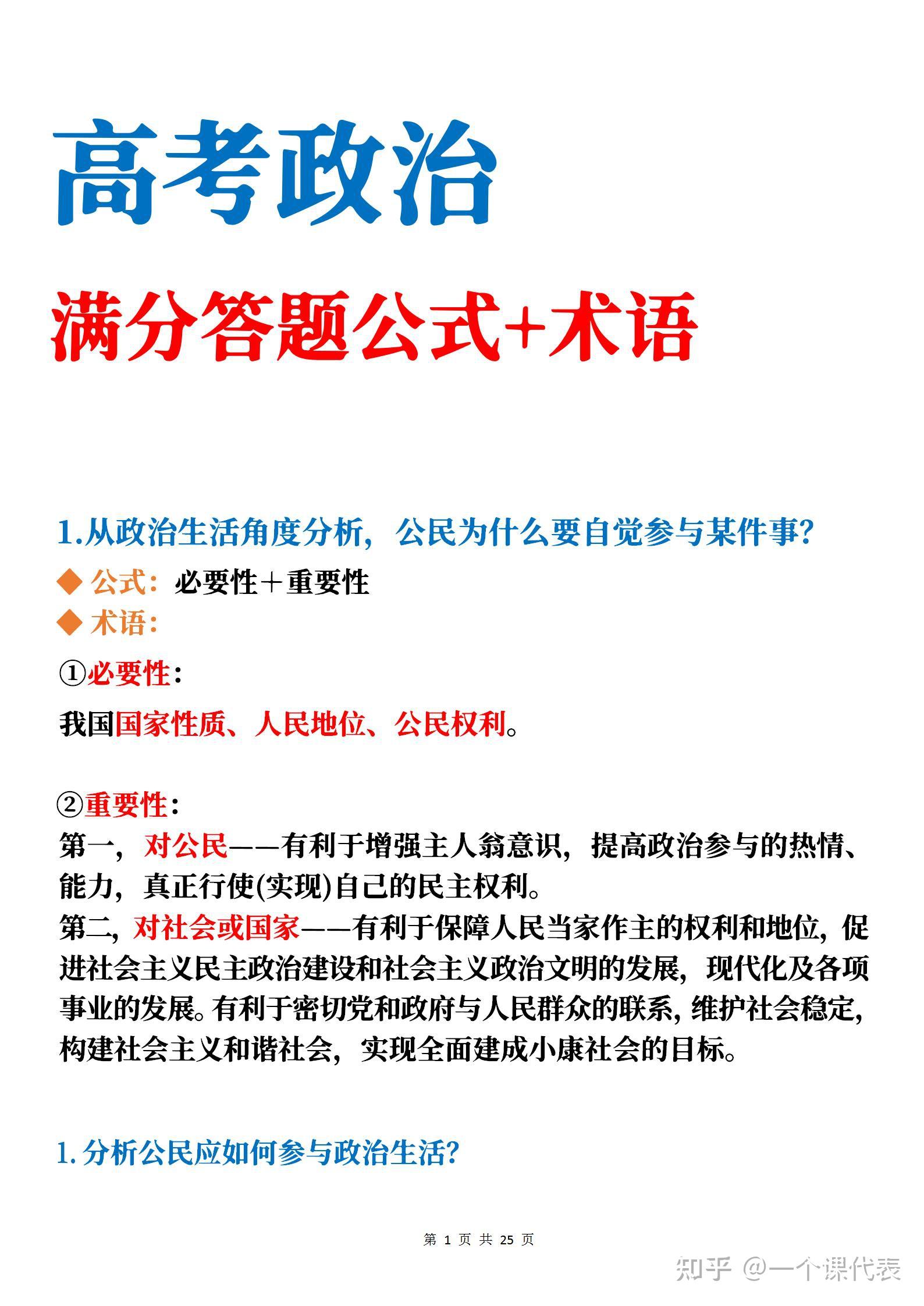 高考政治

满分答题公式+术语

1.从政治生活角度分析，公民为什么要自觉参与某件事？

◆ 公式：必要性＋重要性
◆ 术语：

①必要性：

我国国家性质、人民地位、公民权利。

②重要性：
第一，对公民——有利于增强主人翁意识，提高政治参与的热情、能力，真正行使(实现)自己的民主权利。
第二，对社会或国家——有利于保障人民当家作主的权利和地位，促进社会主义民主政治建设和社会主义政治文明的发展，现代化及各项事业的发展。有利于密切党和政府与人民群众的联系，维护社会稳定，构建社会主义和谐社会，实现全面建成小康社会的目标。

1. 分析公民应如何参与政治生活？

第 1 页 共 25 页

知乎 @一个课代表